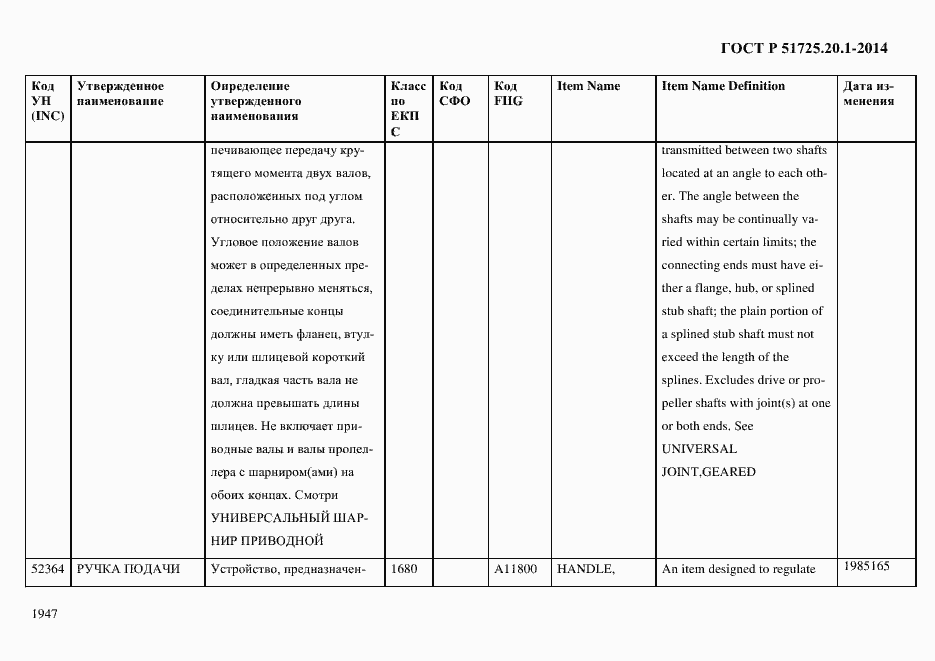 ГОСТ Р 51725.20.1-2014

| Код УН (INC) | Утвержденное наименование | Определение утвержденного наименования | Класс по ЕКПС | Код СФО | Код FIIG | Item Name | Item Name Definition | Дата изменения |
|---|---|---|---|---|---|---|---|---|
| | | печивающее передачу крутящего момента двух валов, расположенных под углом относительно друг друга. Угловое положение валов может в определенных пределах непрерывно меняться, соединительные концы должны иметь фланец, втулку или шлицевой короткий вал, гладкая часть вала не должна превышать длины шлицев. Не включает приводные валы и валы пропеллера с шарниром(ами) на обоих концах. Смотри УНИВЕРСАЛЬНЫЙ ШАРНИР ПРИВОДНОЙ | | | | | transmitted between two shafts located at an angle to each other. The angle between the shafts may be continually varied within certain limits; the connecting ends must have either a flange, hub, or splined stub shaft; the plain portion of a splined stub shaft must not exceed the length of the splines. Excludes drive or propeller shafts with joint(s) at one or both ends. See UNIVERSAL JOINT,GEARED | |
| 52364 | РУЧКА ПОДАЧИ | Устройство, предназначен- | 1680 | | A11800 | HANDLE, | An item designed to regulate | 1985165 |

1947